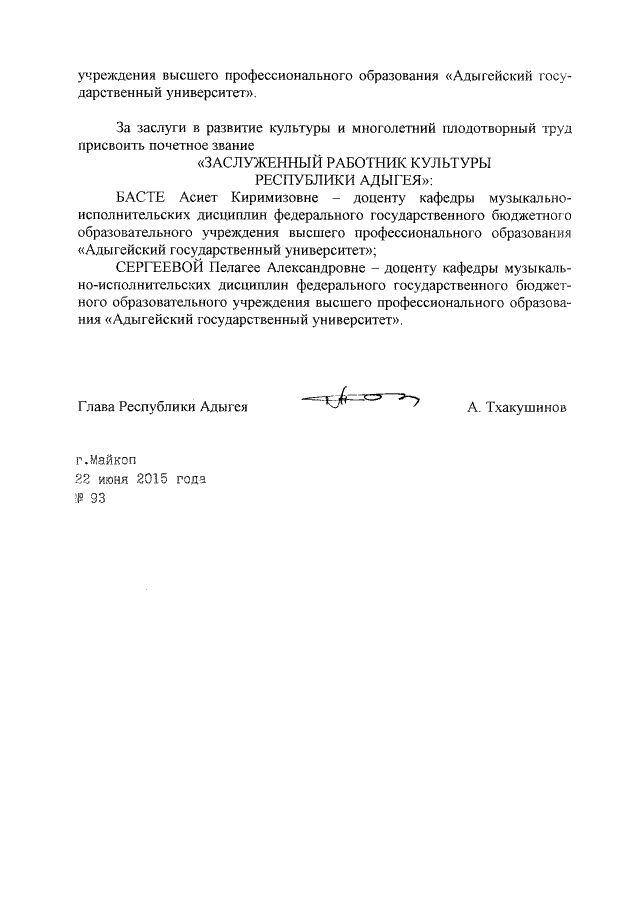 учреждения высшего профессионального образования «Адыгейский государственный университет».

За заслуги в развитие культуры и многолетний плодотворный труд присвоить почетное звание
«ЗАСЛУЖЕННЫЙ РАБОТНИК КУЛЬТУРЫ
РЕСПУБЛИКИ АДЫГЕЯ»:

БАСТЕ Асиет Киримизовне – доценту кафедры музыкально-исполнительских дисциплин федерального государственного бюджетного образовательного учреждения высшего профессионального образования «Адыгейский государственный университет»;

СЕРГЕЕВОЙ Пелагее Александровне – доценту кафедры музыкально-исполнительских дисциплин федерального государственного бюджетного образовательного учреждения высшего профессионального образования «Адыгейский государственный университет».

Глава Республики Адыгея

А. Тхакушинов

г.Майкоп
22 июня 2015 года
№ 93